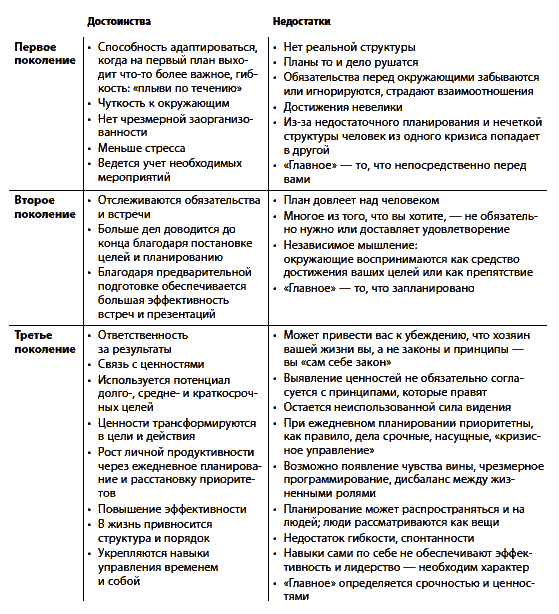 |  | Достоинства | Недостатки |
|---|---|---|
| Первое поколение | • Способность адаптироваться, когда на первый план выходит что-то более важное, гибкость: «плыви по течению» • Чуткость к окружающим • Нет чрезмерной заорганизованности • Меньше стресса • Ведется учет необходимых мероприятий | • Нет реальной структуры • Планы то и дело рушатся • Обязательства перед окружающими забываются или игнорируются, страдают взаимоотношения • Достижения невелики • Из-за недостаточного планирования и нечеткой структуры человек из одного кризиса попадает в другой • «Главное» — то, что непосредственно перед вами |
| Второе поколение | • Отслеживаются обязательства и встречи • Больше дел доводится до конца благодаря постановке целей и планированию • Благодаря предварительной подготовке обеспечивается большая эффективность встреч и презентаций | • План довлеет над человеком • Многое из того, что вы хотите, — не обязательно нужно или доставляет удовлетворение • Независимое мышление: окружающие воспринимаются как средство достижения ваших целей или как препятствие • «Главное» — то, что запланировано |
| Третье поколение | • Ответственность за результаты • Связь с ценностями • Используется потенциал долго-, средне- и краткосрочных целей • Ценности трансформируются в цели и действия • Рост личной продуктивности через ежедневное планирование и расстановку приоритетов • Повышение эффективности • В жизнь привносится структура и порядок • Укрепляются навыки управления временем и собой | • Может привести вас к убеждению, что хозяин вашей жизни вы, а не законы и принципы — вы «сам себе закон» • Выявление ценностей не обязательно согласуется с принципами, которые правят • Остается неиспользованной сила видения • При ежедневном планировании приоритетны, как правило, дела срочные, насущные, «кризисное управление» • Возможно появление чувства вины, чрезмерное программирование, дисбаланс между жизненными ролями • Планирование может распространяться и на людей; люди рассматриваются как вещи • Недостаток гибкости, спонтанности • Навыки сами по себе не обеспечивают эффективность и лидерство — необходим характер • «Главное» определяется срочностью и ценностями |